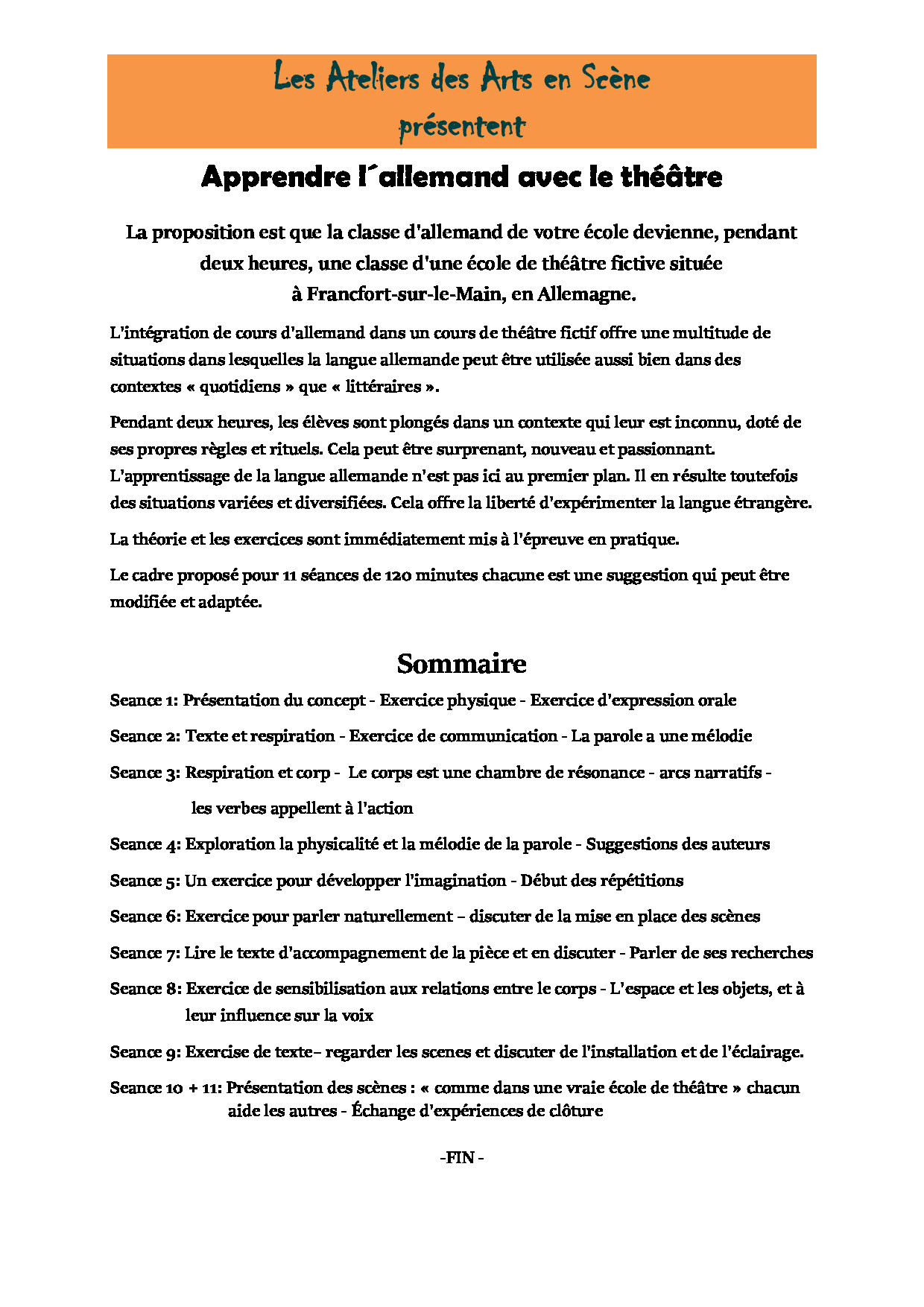 Les Ateliers des Arts en Scène présentent

Apprendre l´allemand avec le théâtre

La proposition est que la classe d'allemand de votre école devienne, pendant deux heures, une classe d'une école de théâtre fictive située à Francfort-sur-le-Main, en Allemagne.

L'intégration de cours d'allemand dans un cours de théâtre fictif offre une multitude de situations dans lesquelles la langue allemande peut être utilisée aussi bien dans des contextes « quotidiens » que « littéraires ».

Pendant deux heures, les élèves sont plongés dans un contexte qui leur est inconnu, doté de ses propres règles et rituels. Cela peut être surprenant, nouveau et passionnant. L'apprentissage de la langue allemande n'est pas ici au premier plan. Il en résulte toutefois des situations variées et diversifiées. Cela offre la liberté d'expérimenter la langue étrangère.

La théorie et les exercices sont immédiatement mis à l'épreuve en pratique.

Le cadre proposé pour 11 séances de 120 minutes chacune est une suggestion qui peut être modifiée et adaptée.

Sommaire

Seance 1: Présentation du concept - Exercice physique - Exercice d'expression orale

Seance 2: Texte et respiration - Exercice de communication - La parole a une mélodie

Seance 3: Respiration et corp - Le corps est une chambre de résonance - arcs narratifs - les verbes appellent à l'action

Seance 4: Exploration la physicalité et la mélodie de la parole - Suggestions des auteurs

Seance 5: Un exercice pour développer l'imagination - Début des répétitions

Seance 6: Exercice pour parler naturellement – discuter de la mise en place des scènes

Seance 7: Lire le texte d'accompagnement de la pièce et en discuter - Parler de ses recherches

Seance 8: Exercice de sensibilisation aux relations entre le corps - L'espace et les objets, et à leur influence sur la voix

Seance 9: Exercise de texte– regarder les scenes et discuter de l'installation et de l'éclairage.

Seance 10 + 11: Présentation des scènes : « comme dans une vraie école de théâtre » chacun aide les autres - Échange d'expériences de clôture

-FIN -